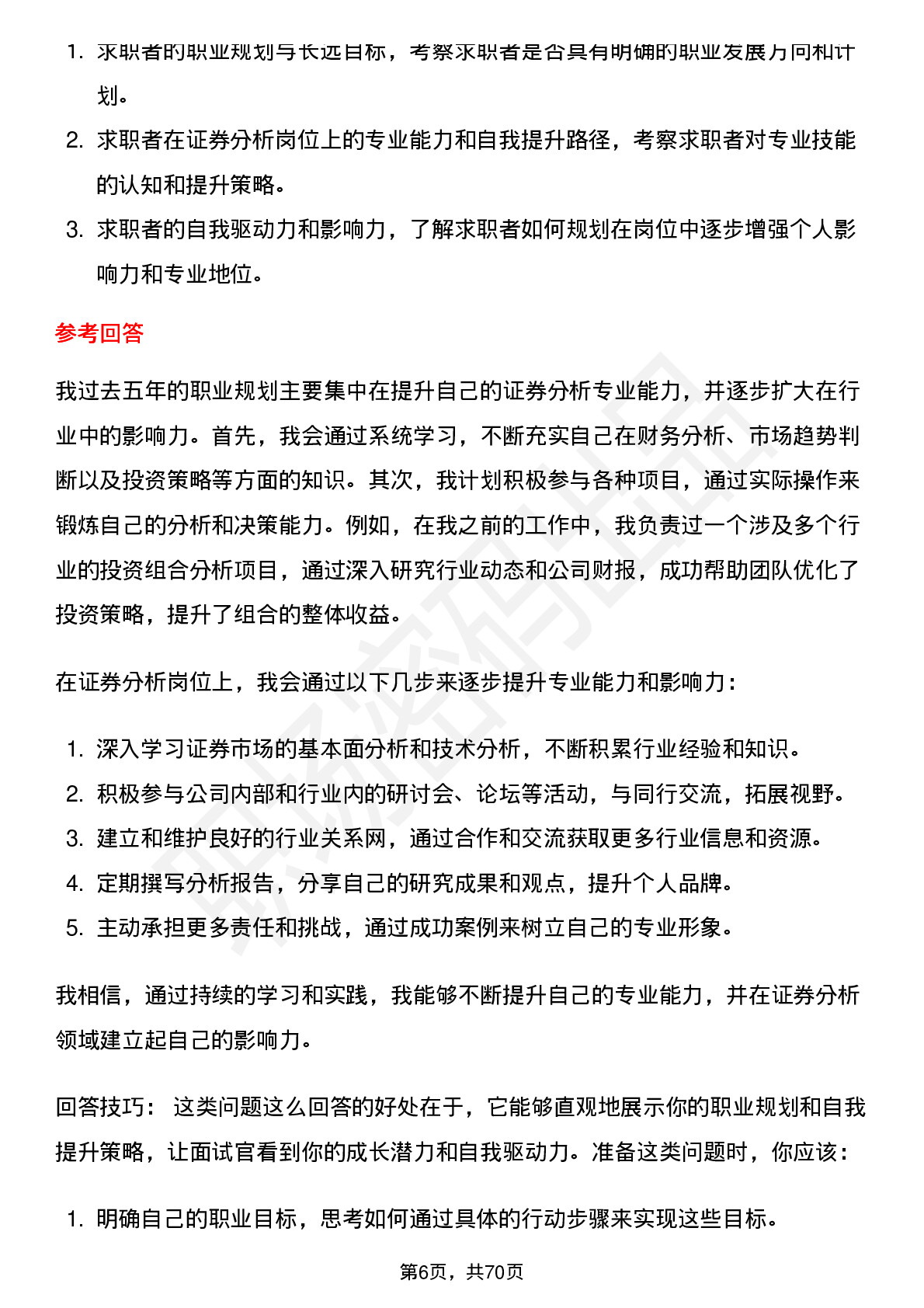 1. 求职者的职业规划与长远目标，考察求职者是否具有明确的职业发展方向和计划。
2. 求职者在证券分析岗位上的专业能力和自我提升路径，考察求职者对专业技能的认知和提升策略。
3. 求职者的自我驱动力和影响力，了解求职者如何规划在岗位中逐步增强个人影响力和专业地位。

参考回答

我过去五年的职业规划主要集中在提升自己的证券分析专业能力，并逐步扩大在行业中的影响力。首先，我会通过系统学习，不断充实自己在财务分析、市场趋势判断以及投资策略等方面的知识。其次，我计划积极参与各种项目，通过实际操作来锻炼自己的分析和决策能力。例如，在我之前的工作中，我负责过一个涉及多个行业的投资组合分析项目，通过深入研究行业动态和公司财报，成功帮助团队优化了投资策略，提升了组合的整体收益。

在证券分析岗位上，我会通过以下几步来逐步提升专业能力和影响力：

1. 深入学习证券市场的基本面分析和技术分析，不断积累行业经验和知识。
2. 积极参与公司内部和行业内的研讨会、论坛等活动，与同行交流，拓展视野。
3. 建立和维护良好的行业关系网，通过合作和交流获取更多行业信息和资源。
4. 定期撰写分析报告，分享自己的研究成果和观点，提升个人品牌。
5. 主动承担更多责任和挑战，通过成功案例来树立自己的专业形象。

我相信，通过持续的学习和实践，我能够不断提升自己的专业能力，并在证券分析领域建立起自己的影响力。

回答技巧： 这类问题这么回答的好处在于，它能够直观地展示你的职业规划和自我提升策略，让面试官看到你的成长潜力和自我驱动力。准备这类问题时，你应该：

1. 明确自己的职业目标，思考如何通过具体的行动步骤来实现这些目标。

第6页，共70页